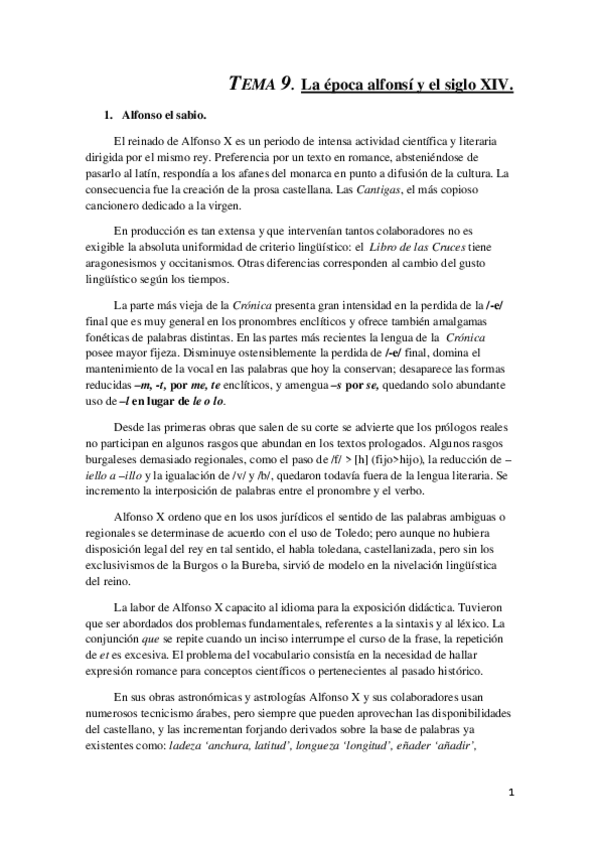 TEMA 9. La época alfonsí y el siglo XIV.

1. Alfonso el sabio.

El reinado de Alfonso X es un periodo de intensa actividad científica y literaria dirigida por el mismo rey. Preferencia por un texto en romance, absteniéndose de pasarlo al latín, respondía a los afanes del monarca en punto a difusión de la cultura. La consecuencia fue la creación de la prosa castellana. Las Cantigas, el más copioso cancionero dedicado a la virgen.

En producción es tan extensa y que intervenían tantos colaboradores no es exigible la absoluta uniformidad de criterio lingüístico: el Libro de las Cruces tiene aragonesismos y occitanismos. Otras diferencias corresponden al cambio del gusto lingüístico según los tiempos.

La parte más vieja de la Crónica presenta gran intensidad en la perdida de la /-e/ final que es muy general en los pronombres enclíticos y ofrece también amalgamas fonéticas de palabras distintas. En las partes más recientes la lengua de la Crónica posee mayor fijeza. Disminuye ostensiblemente la perdida de /-e/ final, domina el mantenimiento de la vocal en las palabras que hoy la conservan; desaparece las formas reducidas –m, -t, por me, te enclíticos, y amengua –s por se, quedando solo abundante uso de –l en lugar de le o lo.

Desde las primeras obras que salen de su corte se advierte que los prólogos reales no participan en algunos rasgos que abundan en los textos prologados. Algunos rasgos burgaleses demasiado regionales, como el paso de /f/ > [h] (fijo>hijo), la reducción de –iello a –illo y la igualación de /v/ y /b/, quedaron todavía fuera de la lengua literaria. Se incremento la interposición de palabras entre el pronombre y el verbo.

Alfonso X ordeno que en los usos jurídicos el sentido de las palabras ambiguas o regionales se determinase de acuerdo con el uso de Toledo; pero aunque no hubiera disposición legal del rey en tal sentido, el habla toledana, castellanizada, pero sin los exclusivismos de la Burgos o la Bureba, sirvió de modelo en la nivelación lingüística del reino.

La labor de Alfonso X capacito al idioma para la exposición didáctica. Tuvieron que ser abordados dos problemas fundamentales, referentes a la sintaxis y al léxico. La conjunción que se repite cuando un inciso interrumpe el curso de la frase, la repetición de et es excesiva. El problema del vocabulario consistía en la necesidad de hallar expresión romance para conceptos científicos o pertenecientes al pasado histórico.

En sus obras astronómicas y astrologías Alfonso X y sus colaboradores usan numerosos tecnicismo árabes, pero siempre que pueden aprovechan las disponibilidades del castellano, y las incrementan forjando derivados sobre la base de palabras ya existentes como: ladeza 'anchura, latitud', longueza 'longitud', eñader 'añadir',

1